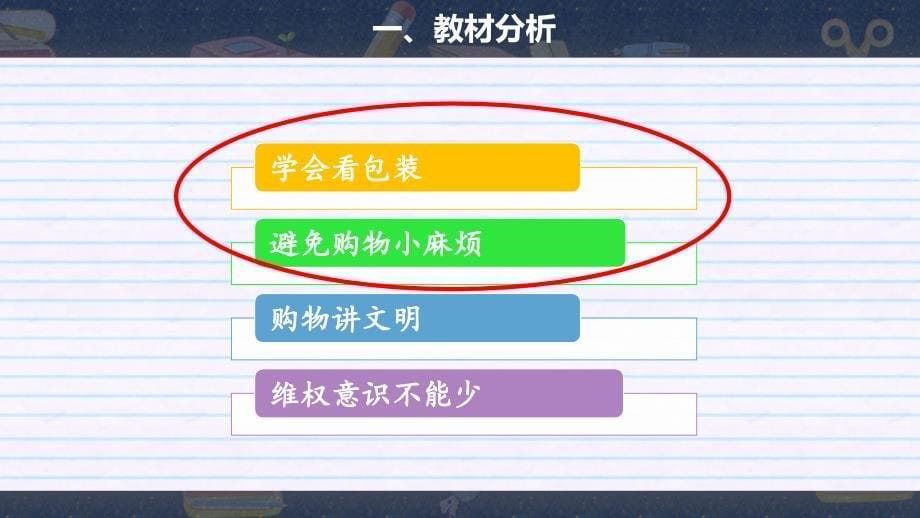 一、教材分析

学会看包装

避免购物小麻烦

购物讲文明

维权意识不能少